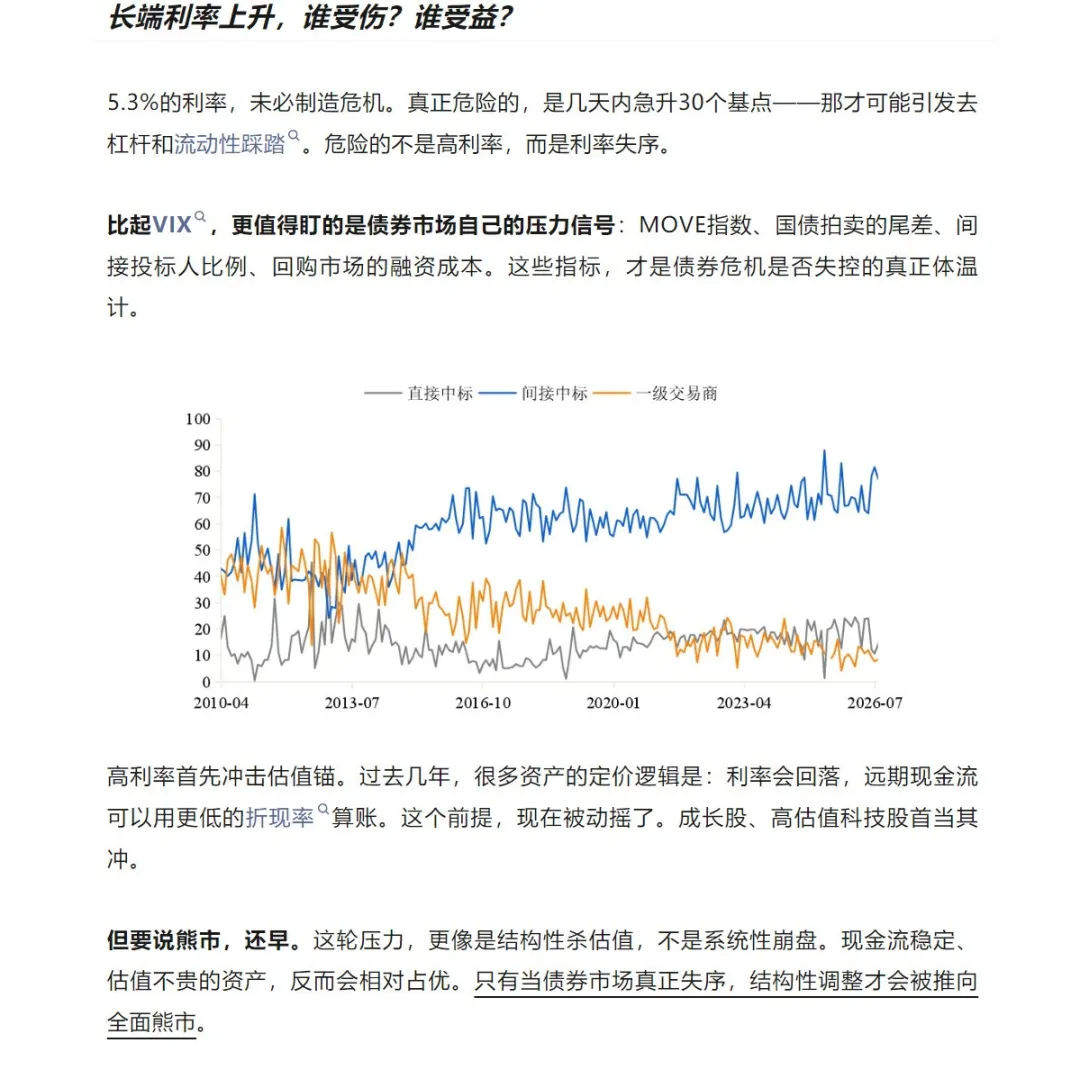 长端利率上升，谁受伤？谁受益？

5.3%的利率，未必制造危机。真正危险的，是几天内急升30个基点——那才可能引发去杠杆和流动性踩踏。危险的不是高利率，而是利率失序。

比起VIX，更值得盯的是债券市场自己的压力信号：MOVE指数、国债拍卖的尾差、间接投标人比例、回购市场的融资成本。这些指标，才是债券危机是否失控的真正体温计。

直接中标 间接中标 一级交易商

100
90
80
70
60
50
40
30
20
10
0

2010-04 2013-07 2016-10 2020-01 2023-04 2026-07

高利率首先冲击估值锚。过去几年，很多资产的定价逻辑是：利率会回落，远期现金流可以用更低的折现率算账。这个前提，现在被动摇了。成长股、高估值科技股首当其冲。

但要说熊市，还早。这轮压力，更像是结构性杀估值，不是系统性崩盘。现金流稳定、估值不贵的资产，反而会相对占优。只有当债券市场真正失序，结构性调整才会被推向全面熊市。